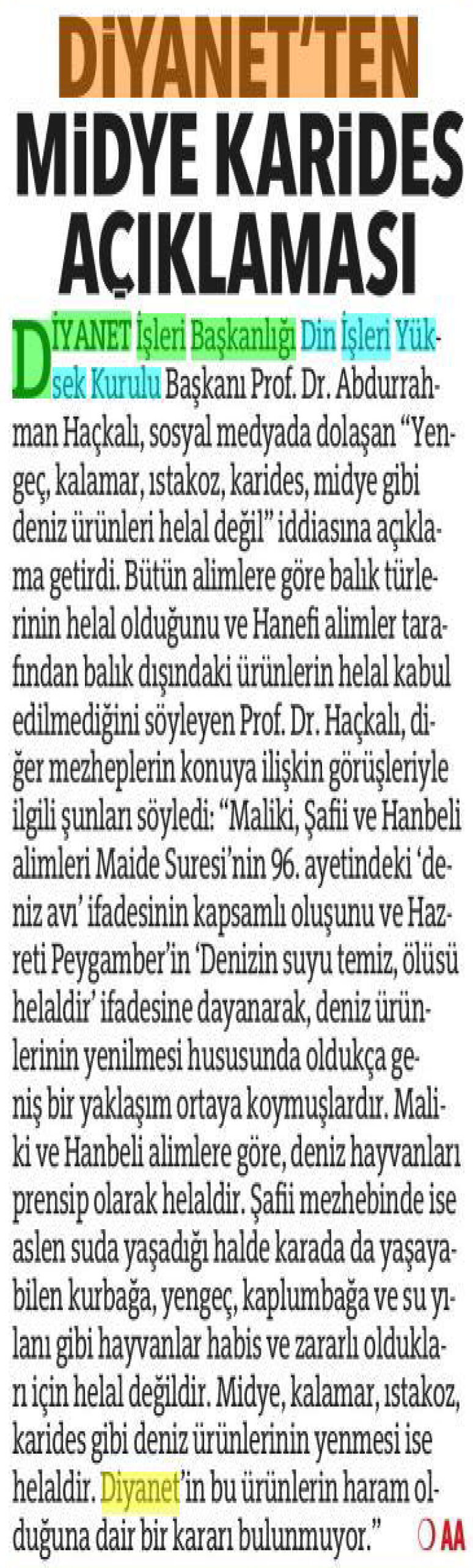 DİYANET'TEN MİDYE KARİDES AÇIKLAMASI

DİYANET İşleri Başkanlığı Din İşleri Yüksek Kurulu Başkanı Prof. Dr. Abdurrahman Haçkalı, sosyal medyada dolaşan "Yengeç, kalamar, ıstakoz, karides, midye gibi deniz ürünleri helal değil" iddiasına açıklama getirdi. Bütün alimlere göre balık türlerinin helal olduğunu ve Hanefi alimler tarafından balık dışındaki ürünlerin helal kabul edilmediğini söyleyen Prof. Dr. Haçkalı, diğer mezheplerin konuya ilişkin görüşleriyle ilgili şunları söyledi: "Maliki, Şafii ve Hanbeli alimleri Maide Suresi'nin 96. ayetindeki 'deniz avı' ifadesinin kapsamlı oluşunu ve Hazreti Peygamber'in 'Denizin suyu temiz, ölüsü helaldir' ifadesine dayanarak, deniz ürünlerinin yenilmesi hususunda oldukça geniş bir yaklaşım ortaya koymuşlardır. Maliki ve Hanbeli alimlere göre, deniz hayvanları prensip olarak helaldir. Şafii mezhebinde ise aslen suda yaşadığı halde karada da yaşayabilen kurbağa, yengeç, kaplumbağa ve su yılanı gibi hayvanlar habis ve zararlı oldukları için helal değildir. Midye, kalamar, ıstakoz, karides gibi deniz ürünlerinin yenmesi ise helaldir. Diyanet'in bu ürünlerin haram olduğuna dair bir kararı bulunmuyor." AA